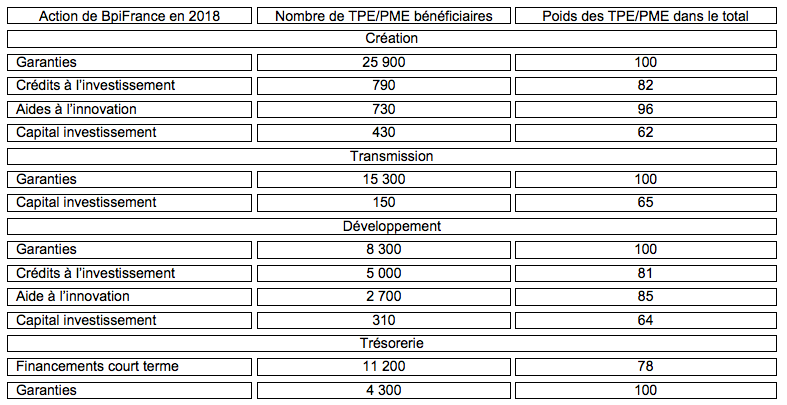 | Action de BpiFrance en 2018 | Nombre de TPE/PME bénéficiaires | Poids des TPE/PME dans le total |
|---|---|---|
| Création | | |
| Garanties | 25 900 | 100 |
| Crédits à l'investissement | 790 | 82 |
| Aides à l'innovation | 730 | 96 |
| Capital investissement | 430 | 62 |
| Transmission | | |
| Garanties | 15 300 | 100 |
| Capital investissement | 150 | 65 |
| Développement | | |
| Garanties | 8 300 | 100 |
| Crédits à l'investissement | 5 000 | 81 |
| Aide à l'innovation | 2 700 | 85 |
| Capital investissement | 310 | 64 |
| Trésorerie | | |
| Financements court terme | 11 200 | 78 |
| Garanties | 4 300 | 100 |